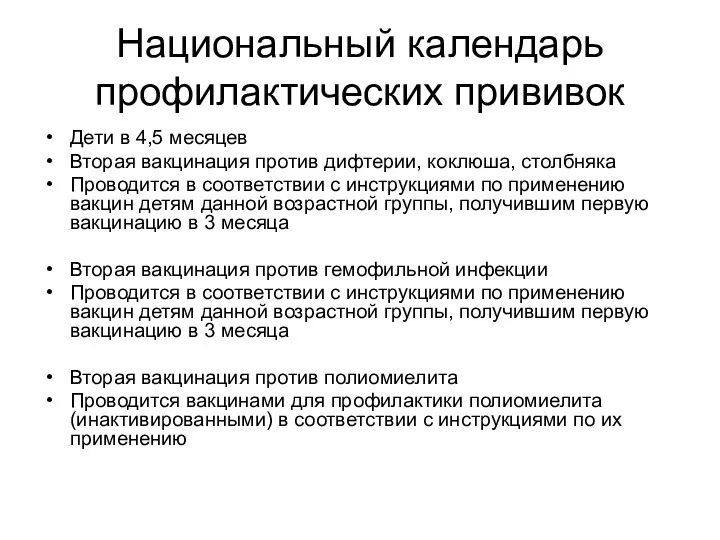 Национальный календарь профилактических прививок

• Дети в 4,5 месяцев
• Вторая вакцинация против дифтерии, коклюша, столбняка
• Проводится в соответствии с инструкциями по применению вакцин детям данной возрастной группы, получившим первую вакцинацию в 3 месяца

• Вторая вакцинация против гемофильной инфекции
• Проводится в соответствии с инструкциями по применению вакцин детям данной возрастной группы, получившим первую вакцинацию в 3 месяца

• Вторая вакцинация против полиомиелита
• Проводится вакцинами для профилактики полиомиелита (инактивированными) в соответствии с инструкциями по их применению